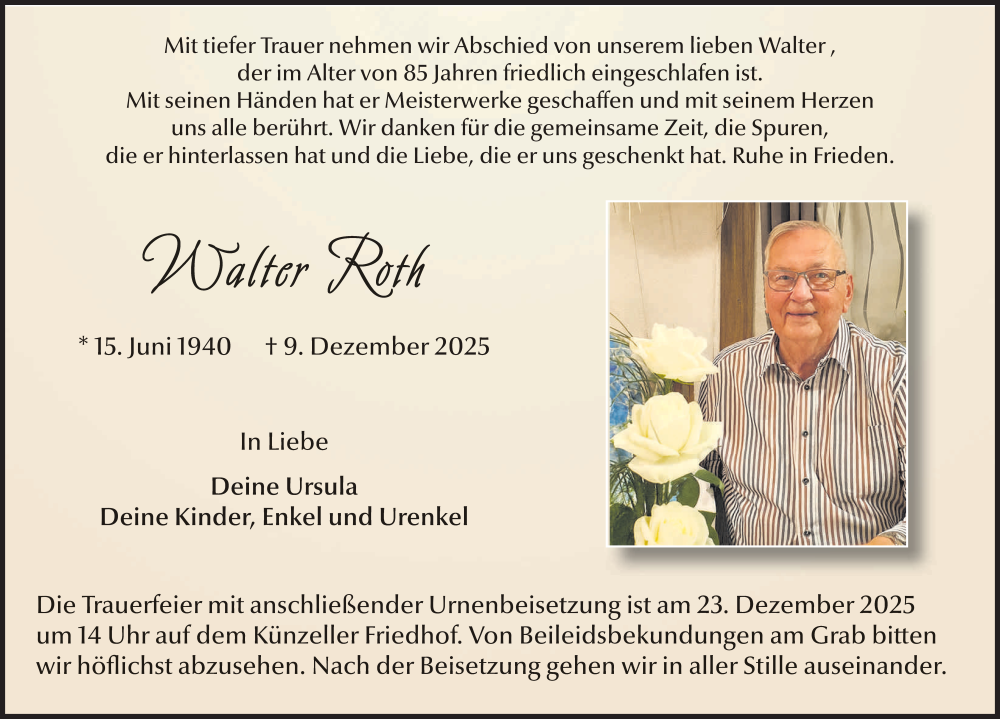 Mit tiefer Trauer nehmen wir Abschied von unserem lieben Walter , der im Alter von 85 Jahren friedlich eingeschlafen ist. Mit seinen Händen hat er Meisterwerke geschaffen und mit seinem Herzen uns alle berührt. Wir danken für die gemeinsame Zeit, die Spuren, die er hinterlassen hat und die Liebe, die er uns geschenkt hat. Ruhe in Frieden.

Walter Roth

* 15. Juni 1940 † 9. Dezember 2025

In Liebe

Deine Ursula
Deine Kinder, Enkel und Urenkel

Die Trauerfeier mit anschließender Urnenbeisetzung ist am 23. Dezember 2025 um 14 Uhr auf dem Künzeller Friedhof. Von Beileidsbekundungen am Grab bitten wir höflichst abzusehen. Nach der Beisetzung gehen wir in aller Stille auseinander.